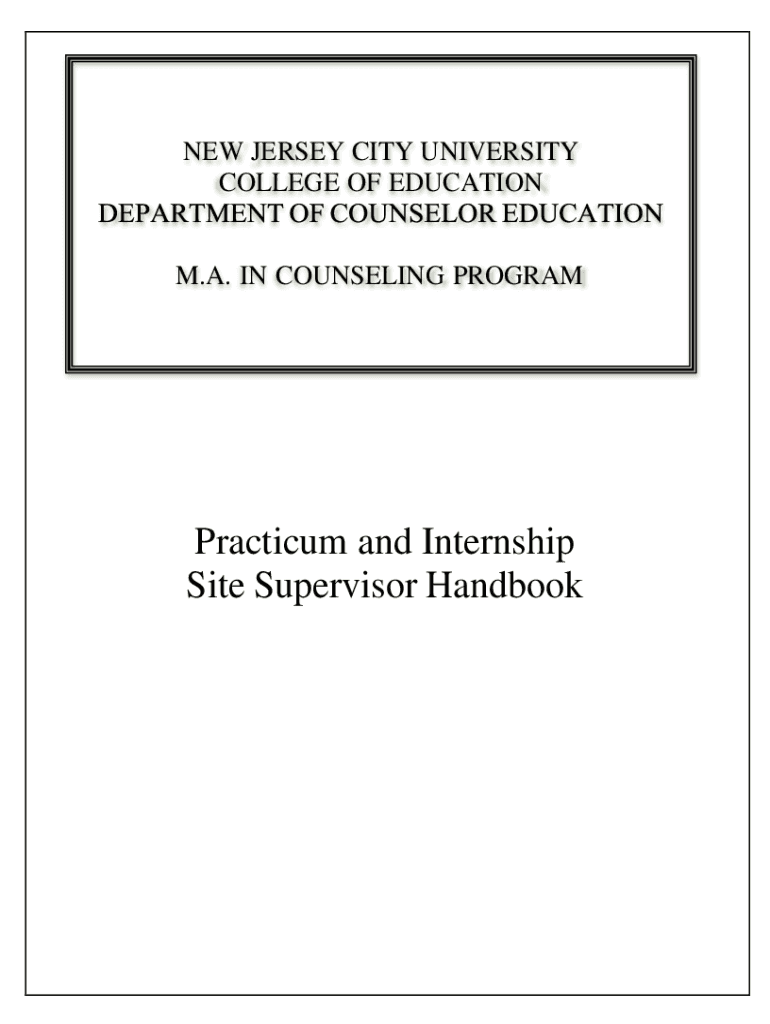 NEW JERSEY CITY UNIVERSITY
COLLEGE OF EDUCATION
DEPARTMENT OF COUNSELOR EDUCATION

M.A. IN COUNSELING PROGRAM

Practicum and Internship
Site Supervisor Handbook